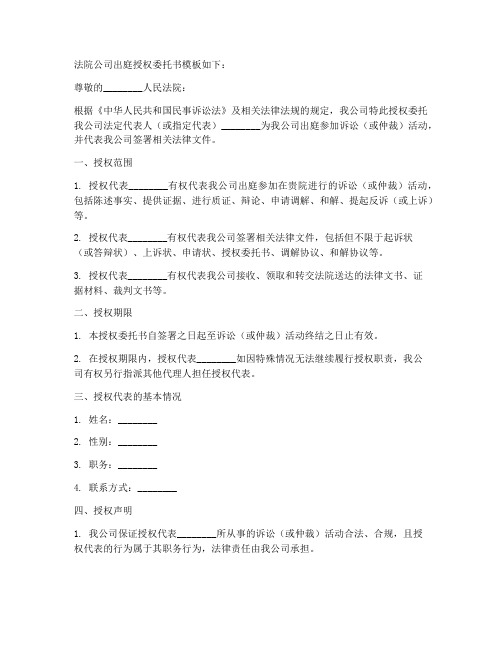 法院公司出庭授权委托书模板如下：

尊敬的________人民法院：

根据《中华人民共和国民事诉讼法》及相关法律法规的规定，我公司特此授权委托我公司法定代表人（或指定代表）________为我公司出庭参加诉讼（或仲裁）活动，并代表我公司签署相关法律文件。

一、授权范围

1. 授权代表________有权代表我公司出庭参加在贵院进行的诉讼（或仲裁）活动，包括陈述事实、提供证据、进行质证、辩论、申请调解、和解、提起反诉（或上诉）等。

2. 授权代表________有权代表我公司签署相关法律文件，包括但不限于起诉状（或答辩状）、上诉状、申请状、授权委托书、调解协议、和解协议等。

3. 授权代表________有权代表我公司接收、领取和转交法院送达的法律文书、证据材料、裁判文书等。

二、授权期限

1. 本授权委托书自签署之日起至诉讼（或仲裁）活动终结之日止有效。

2. 在授权期限内，授权代表________如因特殊情况无法继续履行授权职责，我公司有权另行指派其他代理人担任授权代表。

三、授权代表的基本情况

1. 姓名：________

2. 性别：________

3. 职务：________

4. 联系方式：________

四、授权声明

1. 我公司保证授权代表________所从事的诉讼（或仲裁）活动合法、合规，且授权代表的行为属于其职务行为，法律责任由我公司承担。